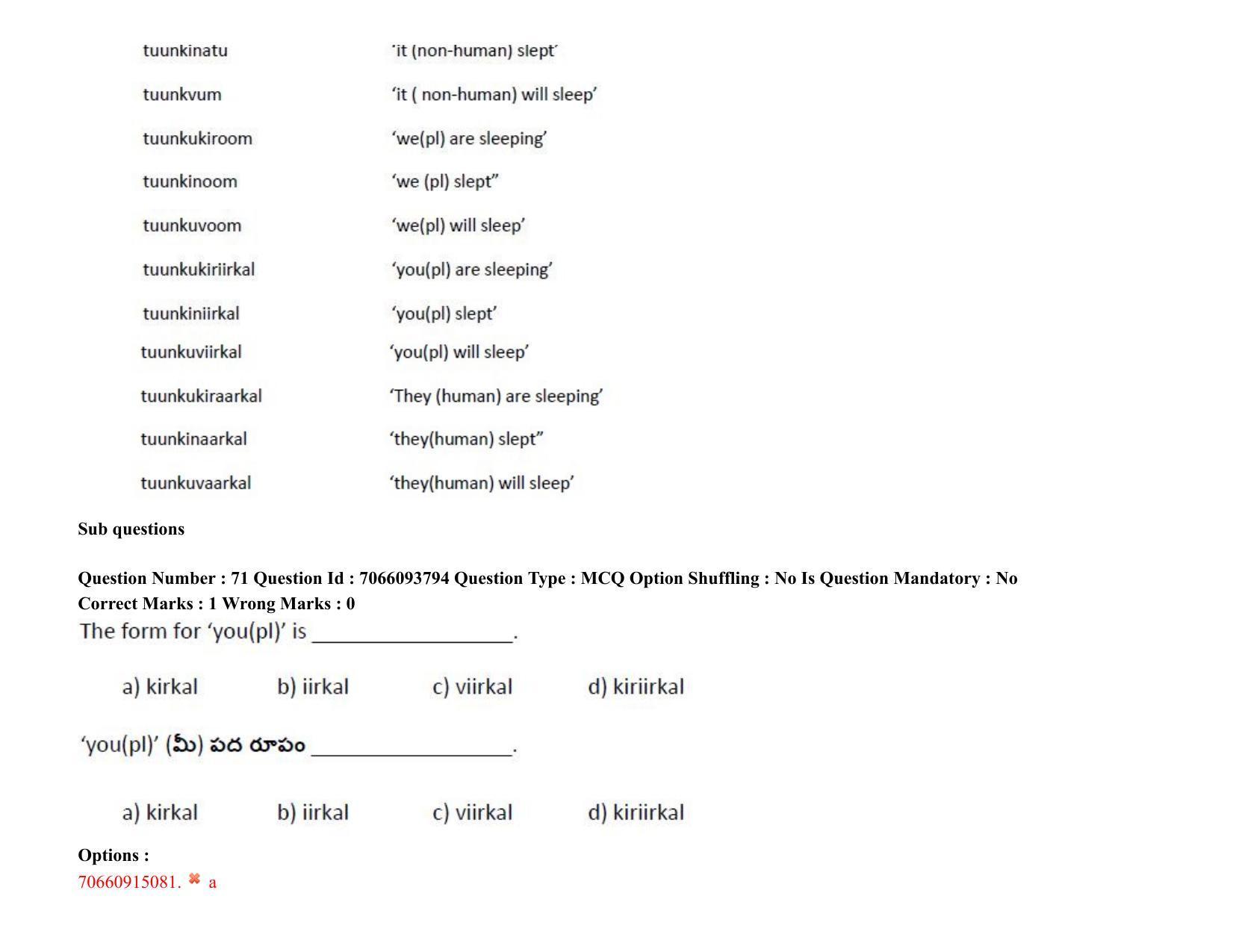 | | |
|---|---|
| tuunkinatu | 'it (non-human) slept' |
| tuunkvum | ‘it ( non-human) will sleep’ |
| tuunkukiroom | ‘we(pl) are sleeping’ |
| tuunkinoom | ‘we (pl) slept” |
| tuunkuvoom | ‘we(pl) will sleep’ |
| tuunkukiriirkal | ‘you(pl) are sleeping’ |
| tuunkiniirkal | ‘you(pl) slept’ |
| tuunkuviirkal | ‘you(pl) will sleep’ |
| tuunkukiraarkal | ‘They (human) are sleeping’ |
| tuunkinaarkal | ‘they(human) slept” |
| tuunkuvaarkal | ‘they(human) will sleep’ |

Sub questions

Question Number : 71 Question Id : 7066093794 Question Type : MCQ Option Shuffling : No Is Question Mandatory : No
Correct Marks : 1 Wrong Marks : 0

The form for ‘you(pl)’ is __________________.

a) kirkal b) iirkal c) viirkal d) kiriirkal

‘you(pl)’ (మీ) పద రూపం __________________.

a) kirkal b) iirkal c) viirkal d) kiriirkal

Options :
70660915081. ✖ a